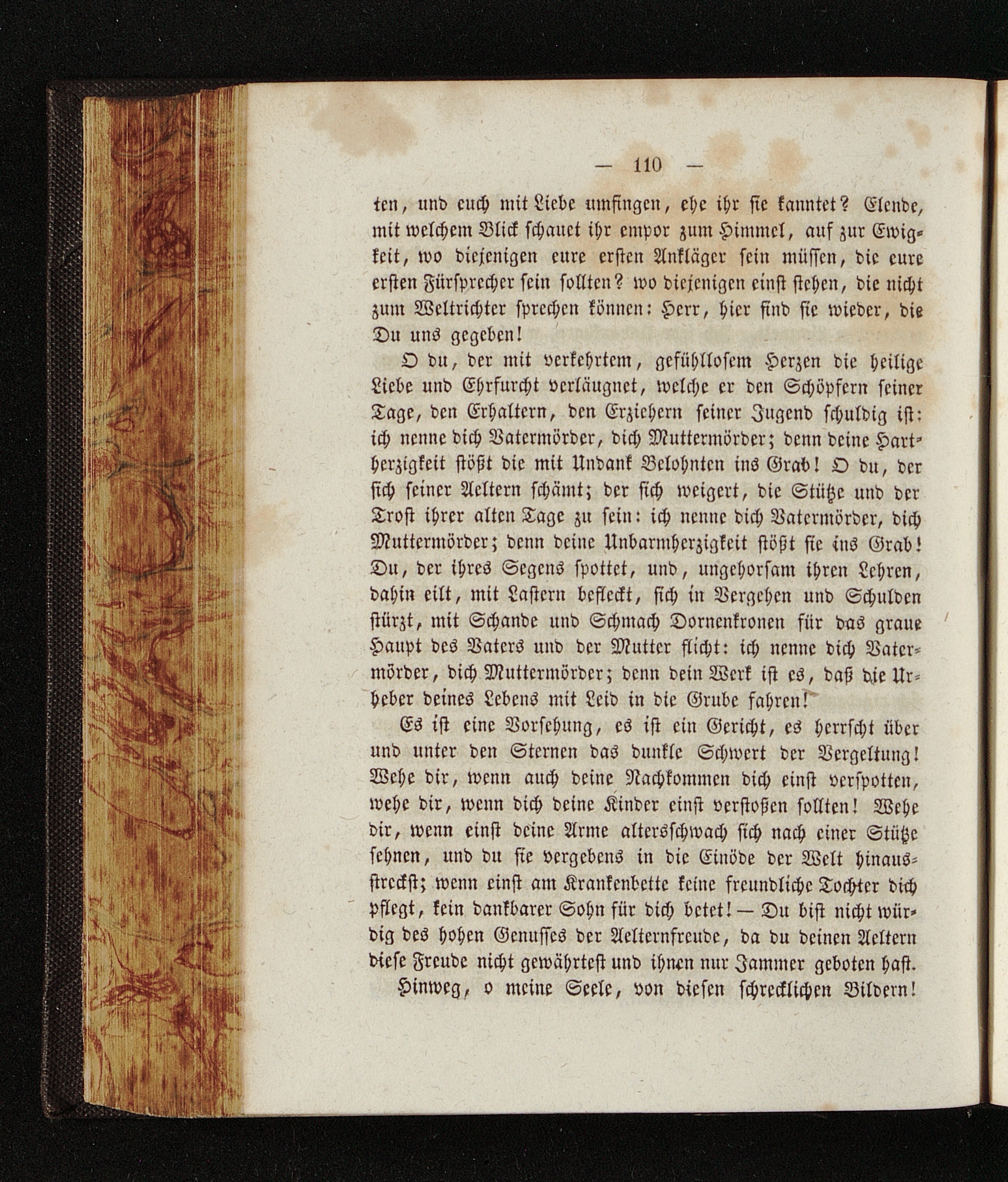 — 110 —

ten, und euch mit Liebe umfingen, ehe ihr sie kanntet? Elende, mit welchem Blick schauet ihr empor zum Himmel, auf zur Ewigkeit, wo diejenigen eure ersten Ankläger sein müssen, die eure ersten Fürsprecher sein sollten? wo diejenigen einst stehen, die nicht zum Weltrichter sprechen können: Herr, hier sind sie wieder, die Du uns gegeben!

O du, der mit verkehrtem, gefühllosem Herzen die heilige Liebe und Ehrfurcht verläugnet, welche er den Schöpfern seiner Tage, den Erhaltern, den Erziehern seiner Jugend schuldig ist: ich nenne dich Vatermörder, dich Muttermörder; denn deine Hartherzigkeit stößt die mit Undank Belohnten ins Grab! O du, der sich seiner Aeltern schämt; der sich weigert, die Stütze und der Trost ihrer alten Tage zu sein: ich nenne dich Vatermörder, dich Muttermörder; denn deine Unbarmherzigkeit stößt sie ins Grab! Du, der ihres Segens spottet, und, ungehorsam ihren Lehren, dahin eilt, mit Lastern befleckt, sich in Vergehen und Schulden stürzt, mit Schande und Schmach Dornenkronen für das graue Haupt des Vaters und der Mutter flicht: ich nenne dich Vatermörder, dich Muttermörder; denn dein Werk ist es, daß die Urheber deines Lebens mit Leid in die Grube fahren!

Es ist eine Vorsehung, es ist ein Gericht, es herrscht über und unter den Sternen das dunkle Schwert der Vergeltung! Wehe dir, wenn auch deine Nachkommen dich einst verspotten, wehe dir, wenn dich deine Kinder einst verstoßen sollten! Wehe dir, wenn einst deine Arme altersschwach sich nach einer Stütze sehnen, und du sie vergebens in die Einöde der Welt hinausstreckst; wenn einst am Krankenbette keine freundliche Tochter dich pflegt, kein dankbarer Sohn für dich betet! — Du bist nicht würdig des hohen Genusses der Aelternfreude, da du deinen Aeltern diese Freude nicht gewährtest und ihnen nur Jammer geboten hast.

Hinweg, o meine Seele, von diesen schrecklichen Bildern!